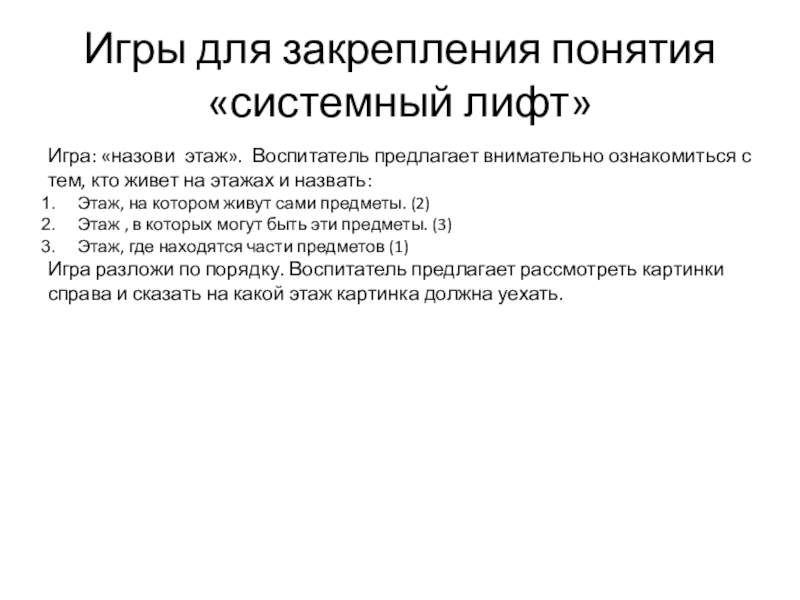 Игры для закрепления понятия «системный лифт»

Игра: «назови этаж». Воспитатель предлагает внимательно ознакомиться с тем, кто живет на этажах и назвать:
1. Этаж, на котором живут сами предметы. (2)
2. Этаж , в которых могут быть эти предметы. (3)
3. Этаж, где находятся части предметов (1)
Игра разложи по порядку. Воспитатель предлагает рассмотреть картинки справа и сказать на какой этаж картинка должна уехать.